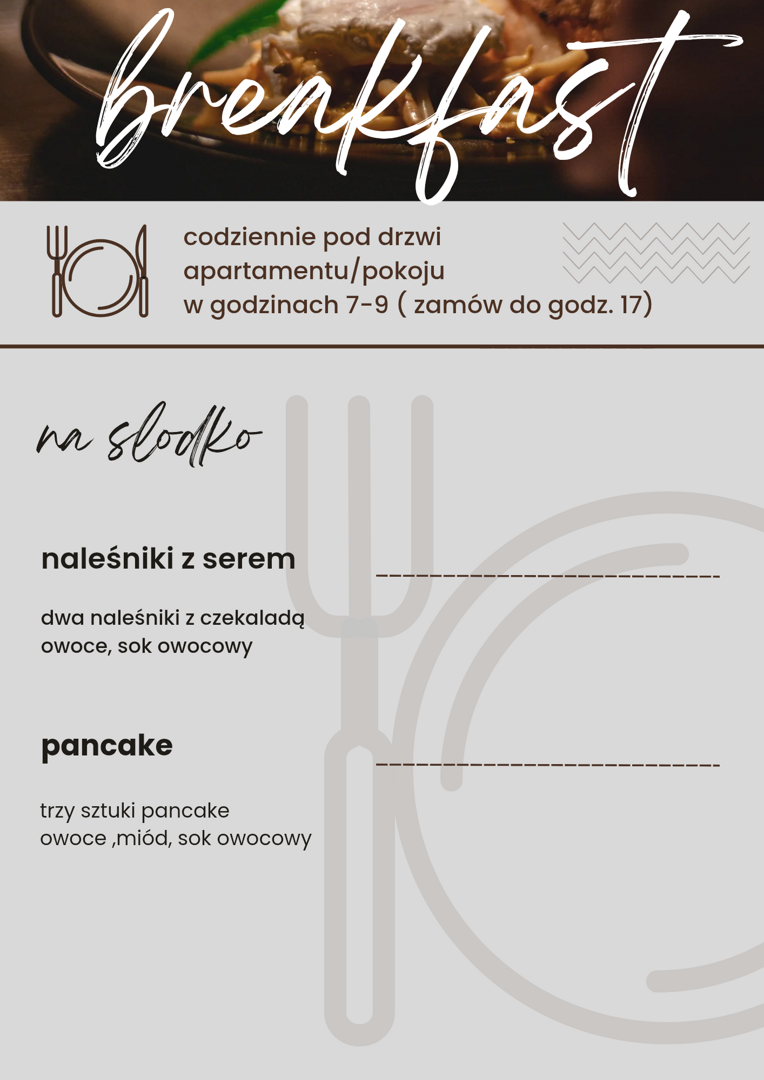 breakfast

codziennie pod drzwi
apartamentu/pokoju
w godzinach 7-9 ( zamów do godz. 17)

na slodko

naleśniki z serem ____

dwa naleśniki z czekaladą
owoce, sok owocowy

pancake ____

trzy sztuki pancake
owoce ,miód, sok owocowy